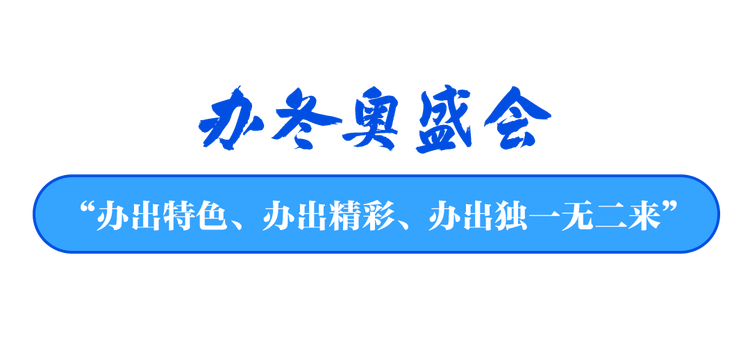 办冬奥盛会

“办出特色、办出精彩、办出独一无二来”